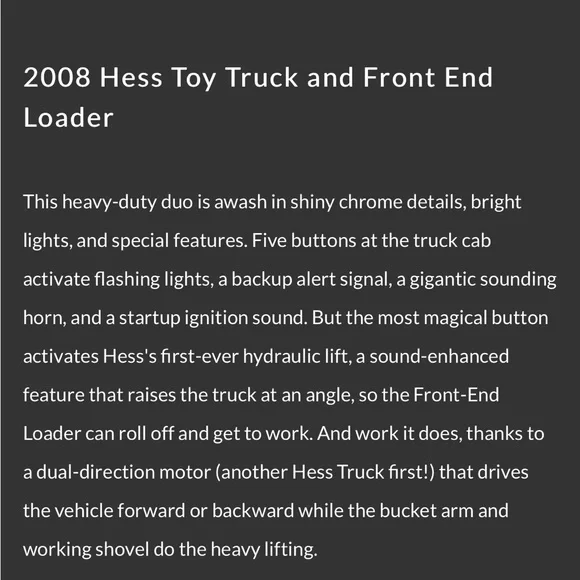 2008 Hess Toy Truck and Front End Loader

This heavy-duty duo is awash in shiny chrome details, bright lights, and special features. Five buttons at the truck cab activate flashing lights, a backup alert signal, a gigantic sounding horn, and a startup ignition sound. But the most magical button activates Hess's first-ever hydraulic lift, a sound-enhanced feature that raises the truck at an angle, so the Front-End Loader can roll off and get to work. And work it does, thanks to a dual-direction motor (another Hess Truck first!) that drives the vehicle forward or backward while the bucket arm and working shovel do the heavy lifting.